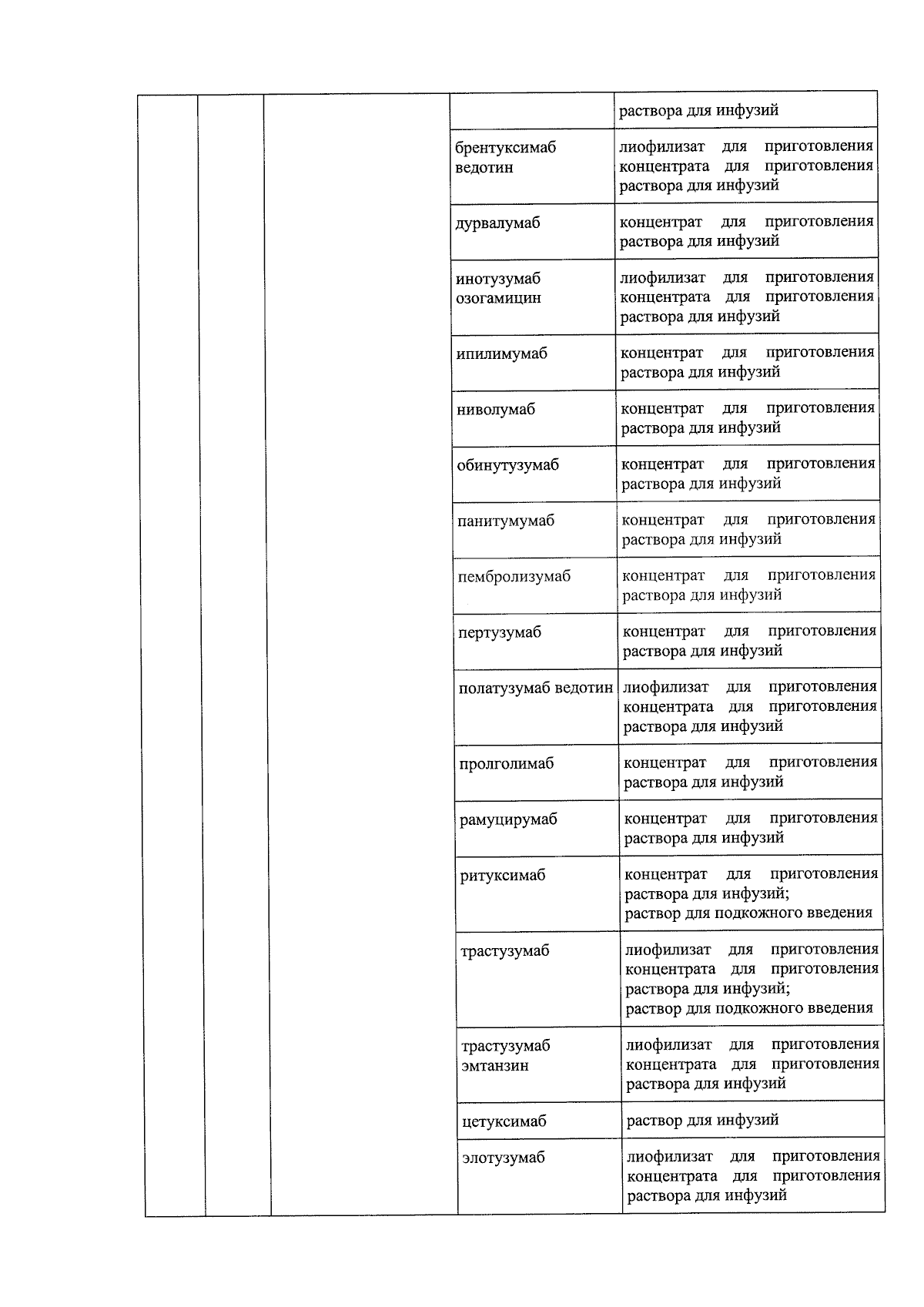 |  |  |  |  | раствора для инфузий |
|---|---|---|---|---|
|  |  |  | брентуксимаб ведотин | лиофилизат для приготовления концентрата для приготовления раствора для инфузий |
|  |  |  | дурвалумаб | концентрат для приготовления раствора для инфузий |
|  |  |  | инотузумаб озогамицин | лиофилизат для приготовления концентрата для приготовления раствора для инфузий |
|  |  |  | ипилимумаб | концентрат для приготовления раствора для инфузий |
|  |  |  | ниволумаб | концентрат для приготовления раствора для инфузий |
|  |  |  | обинутузумаб | концентрат для приготовления раствора для инфузий |
|  |  |  | панитумумаб | концентрат для приготовления раствора для инфузий |
|  |  |  | пембролизумаб | концентрат для приготовления раствора для инфузий |
|  |  |  | пертузумаб | концентрат для приготовления раствора для инфузий |
|  |  |  | полатузумаб ведотин | лиофилизат для приготовления концентрата для приготовления раствора для инфузий |
|  |  |  | пролголимаб | концентрат для приготовления раствора для инфузий |
|  |  |  | рамуцирумаб | концентрат для приготовления раствора для инфузий |
|  |  |  | ритуксимаб | концентрат для приготовления раствора для инфузий; раствор для подкожного введения |
|  |  |  | трастузумаб | лиофилизат для приготовления концентрата для приготовления раствора для инфузий; раствор для подкожного введения |
|  |  |  | трастузумаб эмтанзин | лиофилизат для приготовления концентрата для приготовления раствора для инфузий |
|  |  |  | цетуксимаб | раствор для инфузий |
|  |  |  | элотузумаб | лиофилизат для приготовления концентрата для приготовления раствора для инфузий |